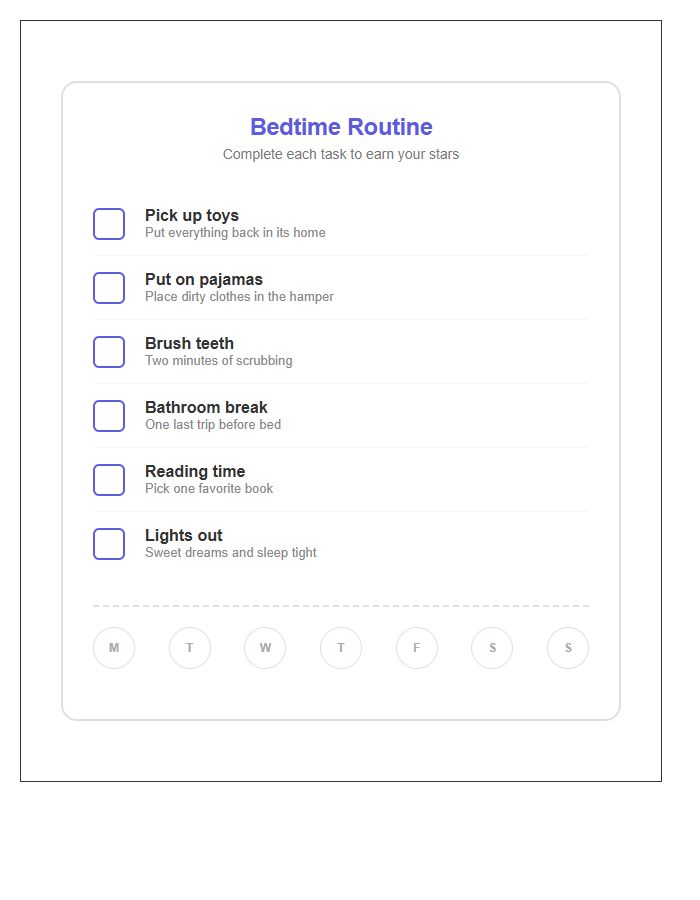 Bedtime Routine

Complete each task to earn your stars

Pick up toys
Put everything back in its home

Put on pajamas
Place dirty clothes in the hamper

Brush teeth
Two minutes of scrubbing

Bathroom break
One last trip before bed

Reading time
Pick one favorite book

Lights out
Sweet dreams and sleep tight

M T W T F S S